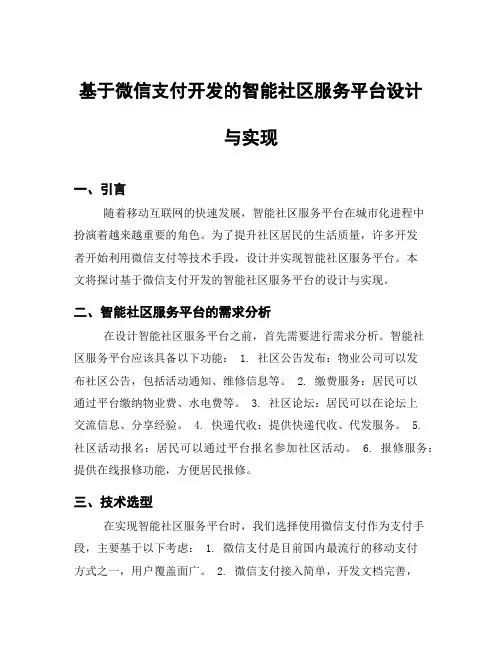 基于微信支付开发的智能社区服务平台设计与实现

一、引言

随着移动互联网的快速发展，智能社区服务平台在城市化进程中扮演着越来越重要的角色。为了提升社区居民的生活质量，许多开发者开始利用微信支付等技术手段，设计并实现智能社区服务平台。本文将探讨基于微信支付开发的智能社区服务平台的设计与实现。

二、智能社区服务平台的需求分析

在设计智能社区服务平台之前，首先需要进行需求分析。智能社区服务平台应该具备以下功能： 1. 社区公告发布：物业公司可以发布社区公告，包括活动通知、维修信息等。 2. 缴费服务：居民可以通过平台缴纳物业费、水电费等。 3. 社区论坛：居民可以在论坛上交流信息、分享经验。 4. 快递代收：提供快递代收、代发服务。 5. 社区活动报名：居民可以通过平台报名参加社区活动。 6. 报修服务：提供在线报修功能，方便居民报修。

三、技术选型

在实现智能社区服务平台时，我们选择使用微信支付作为支付手段，主要基于以下考虑： 1. 微信支付是目前国内最流行的移动支付方式之一，用户覆盖面广。 2. 微信支付接入简单，开发文档完善，